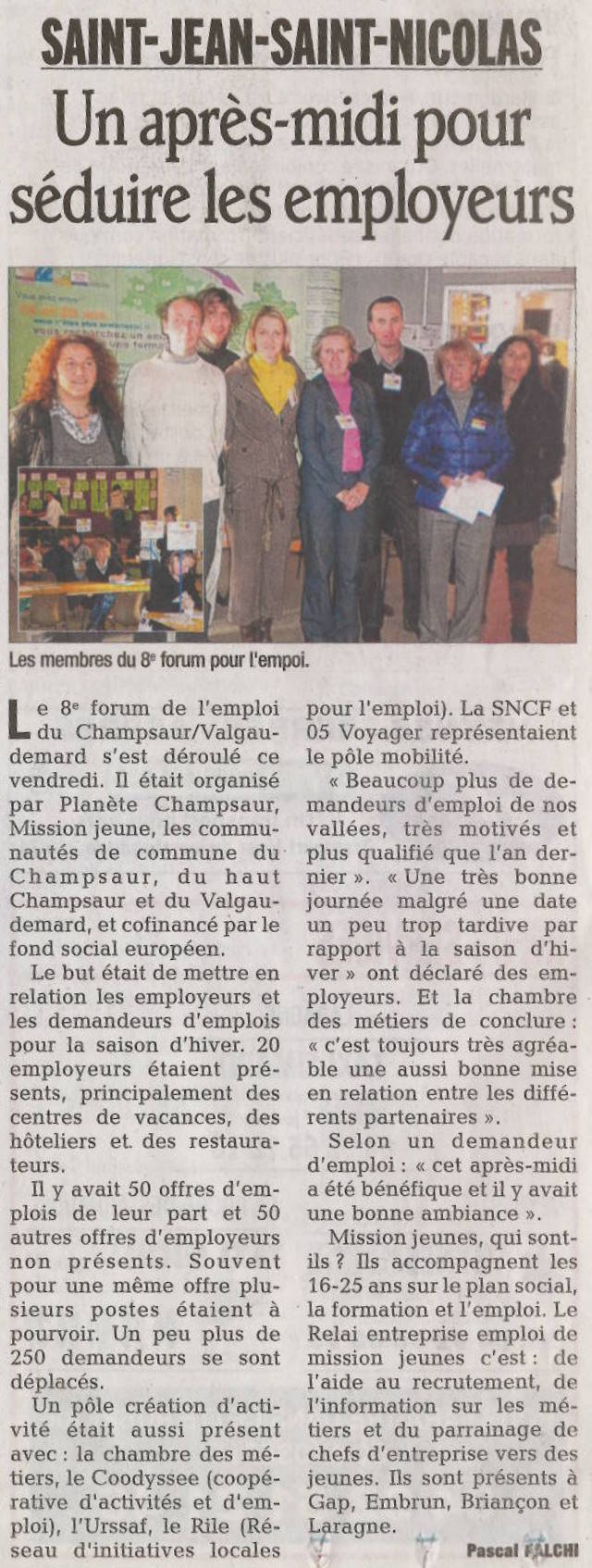 SAINT-JEAN-SAINT-NICOLAS

Un après-midi pour séduire les employeurs

Les membres du 8e forum pour l'empoi.

Le 8e forum de l'emploi du Champsaur/Valgaudemard s'est déroulé ce vendredi. Il était organisé par Planète Champsaur, Mission jeune, les communautés de commune du Champsaur, du haut Champsaur et du Valgaudemard, et cofinancé par le fond social européen.

Le but était de mettre en relation les employeurs et les demandeurs d'emplois pour la saison d'hiver. 20 employeurs étaient présents, principalement des centres de vacances, des hôteliers et. des restaurateurs.

Il y avait 50 offres d'emplois de leur part et 50 autres offres d'employeurs non présents. Souvent pour une même offre plusieurs postes étaient à pourvoir. Un peu plus de 250 demandeurs se sont déplacés.

Un pôle création d'activité était aussi présent avec : la chambre des métiers, le Coodyssee (coopérative d'activités et d'emploi), l'Urssaf, le Rile (Réseau d'initiatives locales pour l'emploi). La SNCF et 05 Voyager représentaient le pôle mobilité.

« Beaucoup plus de demandeurs d'emploi de nos vallées, très motivés et plus qualifié que l'an dernier ». « Une très bonne journée malgré une date un peu trop tardive par rapport à la saison d'hiver » ont déclaré des employeurs. Et la chambre des métiers de conclure : « c'est toujours très agréable une aussi bonne mise en relation entre les différents partenaires ».

Selon un demandeur d'emploi : « cet après-midi a été bénéfique et il y avait une bonne ambiance ».

Mission jeunes, qui sont-ils ? Ils accompagnent les 16-25 ans sur le plan social, la formation et l'emploi. Le Relai entreprise emploi de mission jeunes c'est : de l'aide au recrutement, de l'information sur les métiers et du parrainage de chefs d'entreprise vers des jeunes. Ils sont présents à Gap, Embrun, Briançon et Laragne.

Pascal FALCHI